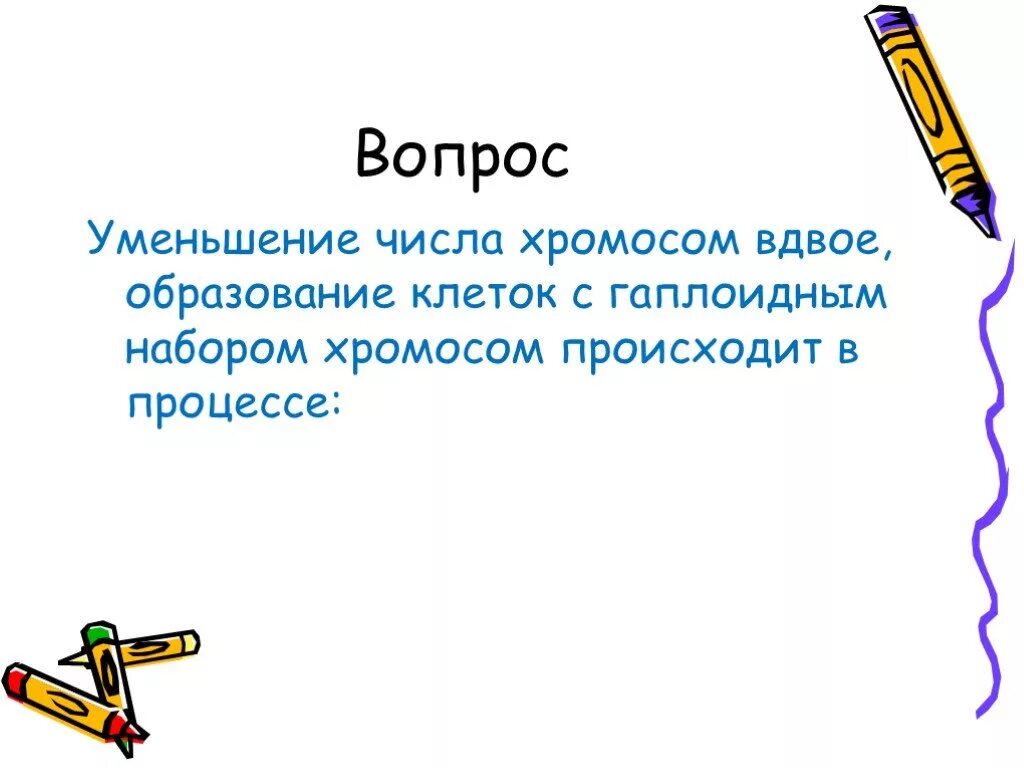 Вопрос

Уменьшение числа хромосом вдвое, образование клеток с гаплоидным набором хромосом происходит в процессе: